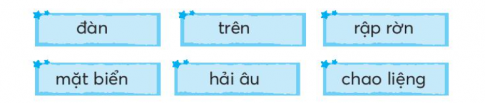 đàn

trên

rập rờn

mặt biển

hải âu

chao liệng